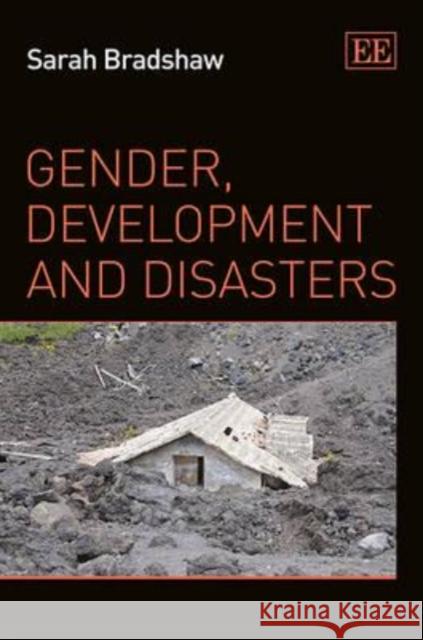 Sarah Bradshaw

EE

GENDER, DEVELOPMENT AND DISASTERS

Kraina Książek